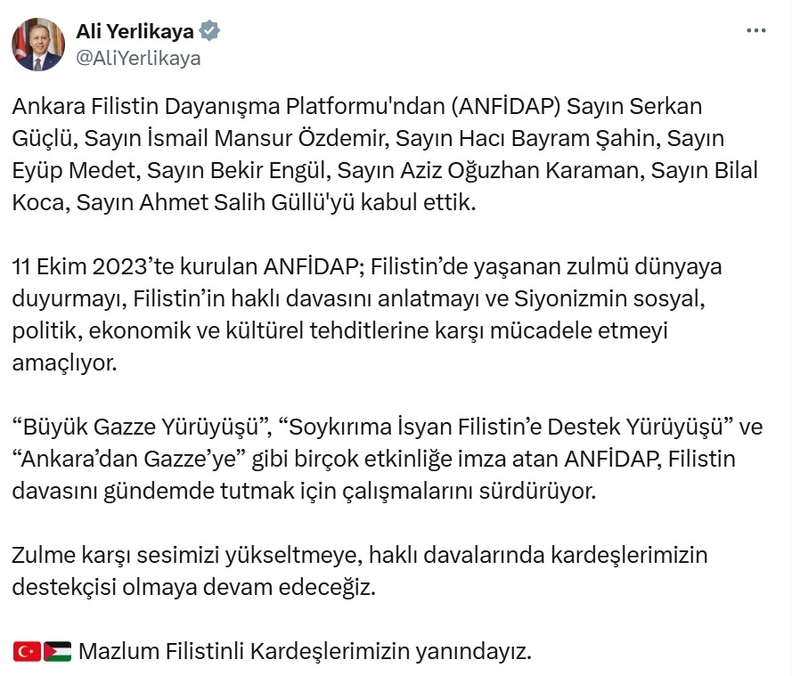 Ali Yerlikaya
@AliYerlikaya

Ankara Filistin Dayanışma Platformu'ndan (ANFİDAP) Sayın Serkan Güçlü, Sayın İsmail Mansur Özdemir, Sayın Hacı Bayram Şahin, Sayın Eyüp Medet, Sayın Bekir Engül, Sayın Aziz Oğuzhan Karaman, Sayın Bilal Koca, Sayın Ahmet Salih Güllü'yü kabul ettik.

11 Ekim 2023'te kurulan ANFİDAP; Filistin'de yaşanan zulmü dünyaya duyurmayı, Filistin'in haklı davasını anlatmayı ve Siyonizmin sosyal, politik, ekonomik ve kültürel tehditlerine karşı mücadele etmeyi amaçlıyor.

"Büyük Gazze Yürüyüşü", "Soykırıma İsyan Filistin'e Destek Yürüyüşü" ve "Ankara'dan Gazze'ye" gibi birçok etkinliğe imza atan ANFİDAP, Filistin davasını gündemde tutmak için çalışmalarını sürdürüyor.

Zulme karşı sesimizi yükseltmeye, haklı davalarında kardeşlerimizin destekçisi olmaya devam edeceğiz.

🇹🇷🇵🇸 Mazlum Filistinli Kardeşlerimizin yanındayız.